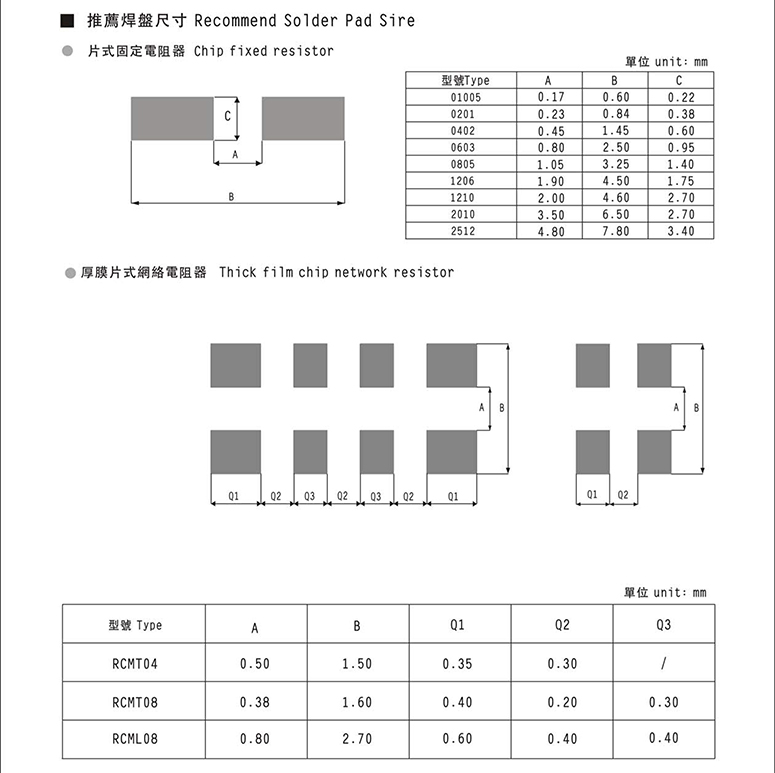 ■ 推薦焊盤尺寸 Recommend Solder Pad Sire

● 片式固定電阻器 Chip fixed resistor

單位 unit: mm

| 型號Type | A | B | C |
|---|---|---|---|
| 01005 | 0.17 | 0.60 | 0.22 |
| 0201 | 0.23 | 0.84 | 0.38 |
| 0402 | 0.45 | 1.45 | 0.60 |
| 0603 | 0.80 | 2.50 | 0.95 |
| 0805 | 1.05 | 3.25 | 1.40 |
| 1206 | 1.90 | 4.50 | 1.75 |
| 1210 | 2.00 | 4.60 | 2.70 |
| 2010 | 3.50 | 6.50 | 2.70 |
| 2512 | 4.80 | 7.80 | 3.40 |

C
A
B

● 厚膜片式網絡電阻器 Thick film chip network resistor

A B
Q1 Q2 Q3 Q2 Q3 Q2 Q1

A B
Q1 Q2

單位 unit: mm

| 型號 Type | A | B | Q1 | Q2 | Q3 |
|---|---|---|---|---|---|
| RCMT04 | 0.50 | 1.50 | 0.35 | 0.30 | / |
| RCMT08 | 0.38 | 1.60 | 0.40 | 0.20 | 0.30 |
| RCML08 | 0.80 | 2.70 | 0.60 | 0.40 | 0.40 |